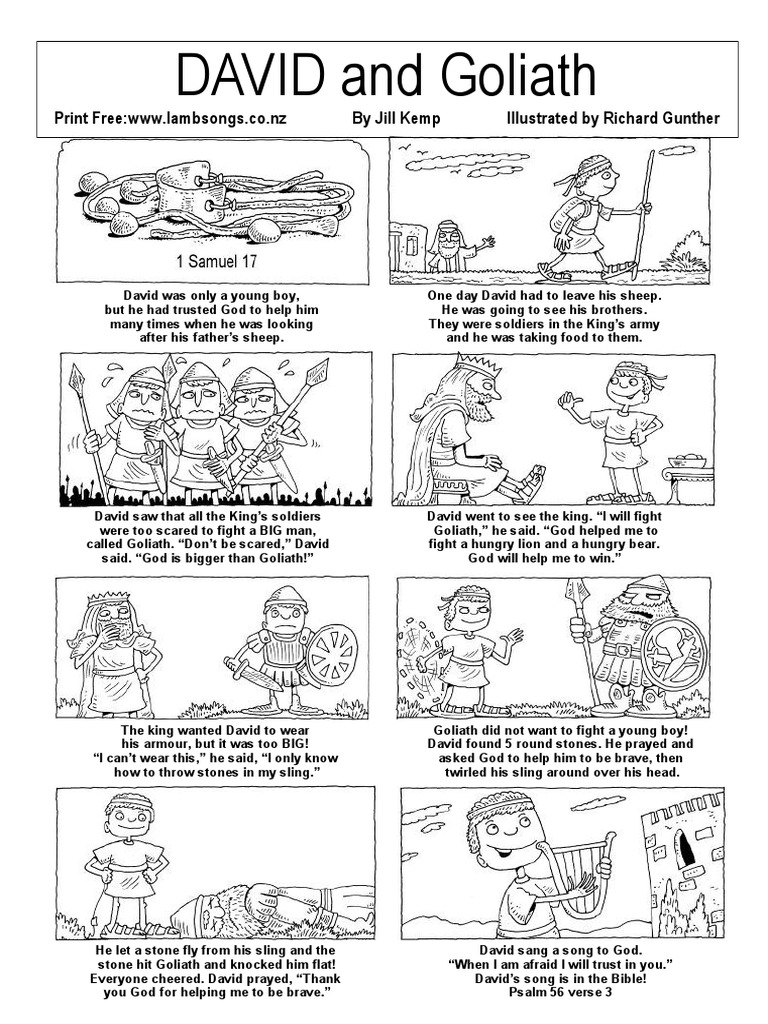 DAVID and Goliath

Print Free:www.lambsongs.co.nz By Jill Kemp Illustrated by Richard Gunther

1 Samuel 17

David was only a young boy, but he had trusted God to help him many times when he was looking after his father's sheep.

One day David had to leave his sheep. He was going to see his brothers. They were soldiers in the King's army and he was taking food to them.

David saw that all the King's soldiers were too scared to fight a BIG man, called Goliath. "Don't be scared," David said. "God is bigger than Goliath!"

David went to see the king. "I will fight Goliath," he said. "God helped me to fight a hungry lion and a hungry bear. God will help me to win."

The king wanted David to wear his armour, but it was too BIG! "I can't wear this," he said, "I only know how to throw stones in my sling."

Goliath did not want to fight a young boy! David found 5 round stones. He prayed and asked God to help him to be brave, then twirled his sling around over his head.

He let a stone fly from his sling and the stone hit Goliath and knocked him flat! Everyone cheered. David prayed, "Thank you God for helping me to be brave."

David sang a song to God. "When I am afraid I will trust in you." David's song is in the Bible! Psalm 56 verse 3